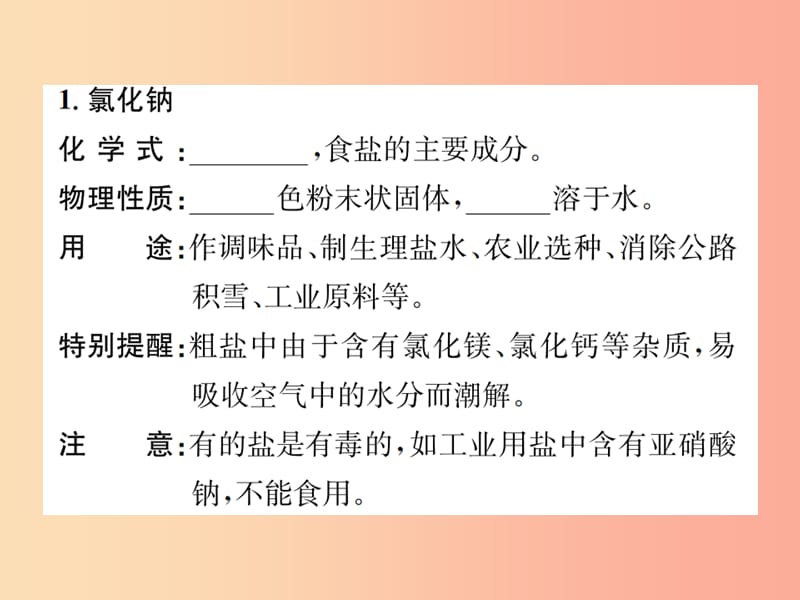 1. 氯化钠

化 学 式：________，食盐的主要成分。

物理性质：______色粉末状固体，______溶于水。

用　　途：作调味品、制生理盐水、农业选种、消除公路积雪、工业原料等。

特别提醒：粗盐中由于含有氯化镁、氯化钙等杂质，易吸收空气中的水分而潮解。

注　　意：有的盐是有毒的，如工业用盐中含有亚硝酸钠，不能食用。